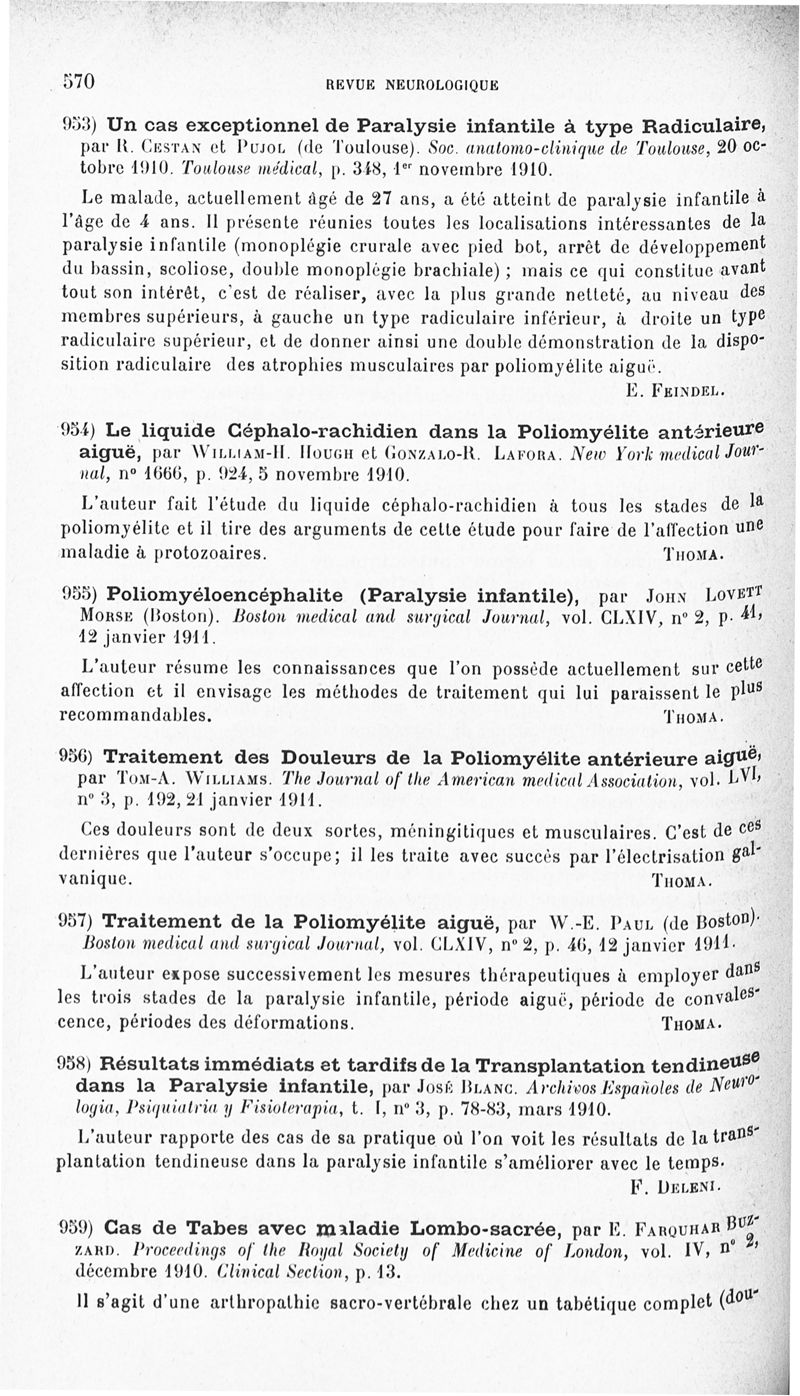 570 REVUE NEUROLOGIQUE

953) Un cas exceptionnel de Paralysie infantile à type Radiculaire, par R. Cestan et Pujol (de Toulouse). Soc. anatomo-clinique de Toulouse, 20 octobre 1910. Toulouse médical, p. 348, 1er novembre 1910.

Le malade, actuellement âgé de 27 ans, a été atteint de paralysie infantile à l'âge de 4 ans. Il présente réunies toutes les localisations intéressantes de la paralysie infantile (monoplégie crurale avec pied bot, arrêt de développement du bassin, scoliose, double monoplégie brachiale) ; mais ce qui constitue avant tout son intérêt, c'est de réaliser, avec la plus grande netteté, au niveau des membres supérieurs, à gauche un type radiculaire inférieur, à droite un type radiculaire supérieur, et de donner ainsi une double démonstration de la disposition radiculaire des atrophies musculaires par poliomyélite aiguë.

E. Feindel.

954) Le liquide Céphalo-rachidien dans la Poliomyélite antérieure aiguë, par William-H. Hough et Gonzalo-R. Lafora. New York medical Journal, n° 1666, p. 924, 5 novembre 1910.

L'auteur fait l'étude du liquide céphalo-rachidien à tous les stades de la poliomyélite et il tire des arguments de cette étude pour faire de l'affection une maladie à protozoaires.

Thoma.

955) Poliomyéloencéphalite (Paralysie infantile), par John Lovett Morse (Boston). Boston medical and surgical Journal, vol. CLXIV, n° 2, p. 41, 12 janvier 1911.

L'auteur résume les connaissances que l'on possède actuellement sur cette affection et il envisage les méthodes de traitement qui lui paraissent le plus recommandables.

Thoma.

956) Traitement des Douleurs de la Poliomyélite antérieure aiguë, par Tom-A. Williams. The Journal of the American medical Association, vol. LVI, n° 3, p. 192, 21 janvier 1911.

Ces douleurs sont de deux sortes, méningitiques et musculaires. C'est de ces dernières que l'auteur s'occupe; il les traite avec succès par l'électrisation galvanique.

Thoma.

957) Traitement de la Poliomyélite aiguë, par W.-E. Paul (de Boston). Boston medical and surgical Journal, vol. CLXIV, n° 2, p. 46, 12 janvier 1911.

L'auteur expose successivement les mesures thérapeutiques à employer dans les trois stades de la paralysie infantile, période aiguë, période de convalescence, périodes des déformations.

Thoma.

958) Résultats immédiats et tardifs de la Transplantation tendineuse dans la Paralysie infantile, par José Blanc. Archivos Españoles de Neurologia, Psiquiatria y Fisioterapia, t. I, n° 3, p. 78-83, mars 1910.

L'auteur rapporte des cas de sa pratique où l'on voit les résultats de la transplantation tendineuse dans la paralysie infantile s'améliorer avec le temps.

F. Deleni.

959) Cas de Tabes avec maladie Lombo-sacrée, par E. Farquhar Buzzard. Proceedings of the Royal Society of Medicine of London, vol. IV, n° 2, décembre 1910. Clinical Section, p. 13.

Il s'agit d'une arthropathie sacro-vertébrale chez un tabétique complet (dou-